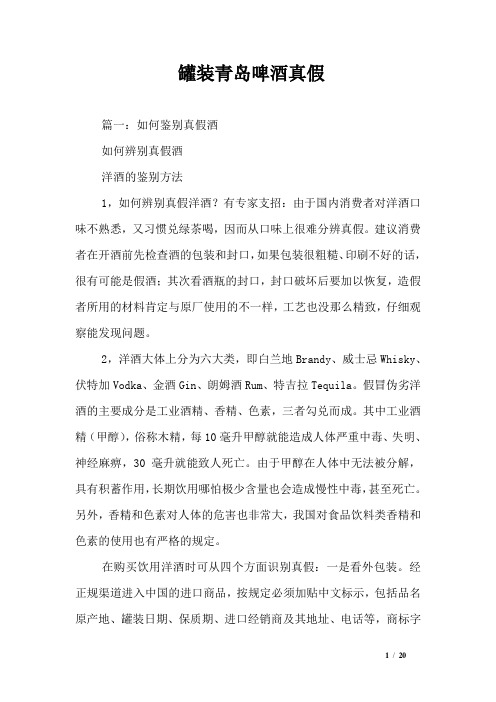 罐装青岛啤酒真假

篇一：如何鉴别真假酒

如何辨别真假酒

洋酒的鉴别方法

1，如何辨别真假洋酒？有专家支招：由于国内消费者对洋酒口味不熟悉，又习惯兑绿茶喝，因而从口味上很难分辨真假。建议消费者在开酒前先检查酒的包装和封口，如果包装很粗糙、印刷不好的话，很有可能是假酒；其次看酒瓶的封口，封口破坏后要加以恢复，造假者所用的材料肯定与原厂使用的不一样，工艺也没那么精致，仔细观察能发现问题。

2，洋酒大体上分为六大类，即白兰地 Brandy、威士忌 Whisky、伏特加 Vodka、金酒 Gin、朗姆酒 Rum、特吉拉 Tequila。假冒伪劣洋酒的主要成分是工业酒精、香精、色素，三者勾兑而成。其中工业酒精（甲醇），俗称木精，每 10 毫升甲醇就能造成人体严重中毒、失明、神经麻痹，30 毫升就能致人死亡。由于甲醇在人体中无法被分解，具有积蓄作用，长期饮用哪怕极少含量也会造成慢性中毒，甚至死亡。另外，香精和色素对人体的危害也非常大，我国对食品饮料类香精和色素的使用也有严格的规定。

在购买饮用洋酒时可从四个方面识别真假：一是看外包装。经正规渠道进入中国的进口商品，按规定必须加贴中文标示，包括品名原产地、罐装日期、保质期、进口经销商及其地址、电话等，商标字

1 / 20